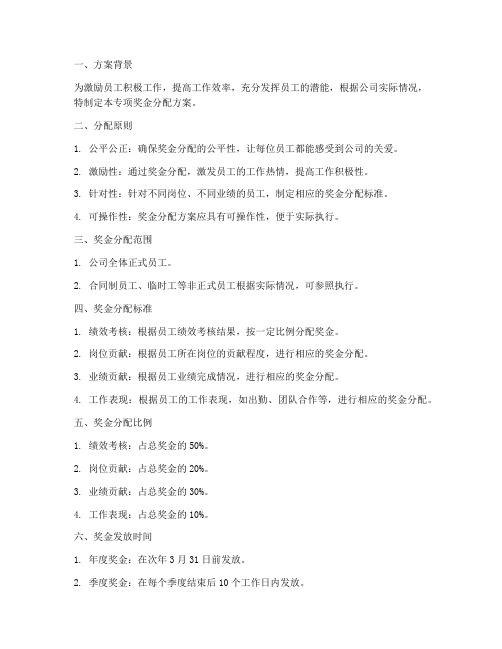 一、方案背景

为激励员工积极工作，提高工作效率，充分发挥员工的潜能，根据公司实际情况，特制定本专项奖金分配方案。

二、分配原则

1. 公平公正：确保奖金分配的公平性，让每位员工都能感受到公司的关爱。

2. 激励性：通过奖金分配，激发员工的工作热情，提高工作积极性。

3. 针对性：针对不同岗位、不同业绩的员工，制定相应的奖金分配标准。

4. 可操作性：奖金分配方案应具有可操作性，便于实际执行。

三、奖金分配范围

1. 公司全体正式员工。

2. 合同制员工、临时工等非正式员工根据实际情况，可参照执行。

四、奖金分配标准

1. 绩效考核：根据员工绩效考核结果，按一定比例分配奖金。

2. 岗位贡献：根据员工所在岗位的贡献程度，进行相应的奖金分配。

3. 业绩贡献：根据员工业绩完成情况，进行相应的奖金分配。

4. 工作表现：根据员工的工作表现，如出勤、团队合作等，进行相应的奖金分配。

五、奖金分配比例

1. 绩效考核：占总奖金的 50%。

2. 岗位贡献：占总奖金的 20%。

3. 业绩贡献：占总奖金的 30%。

4. 工作表现：占总奖金的 10%。

六、奖金发放时间

1. 年度奖金：在次年 3 月 31 日前发放。

2. 季度奖金：在每个季度结束后 10 个工作日内发放。